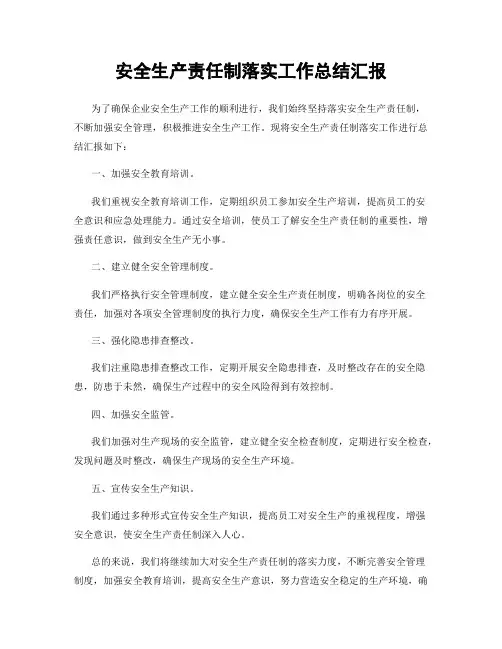 安全生产责任制落实工作总结汇报

为了确保企业安全生产工作的顺利进行，我们始终坚持落实安全生产责任制，不断加强安全管理，积极推进安全生产工作。现将安全生产责任制落实工作进行总结汇报如下：

一、加强安全教育培训。

我们重视安全教育培训工作，定期组织员工参加安全生产培训，提高员工的安全意识和应急处理能力。通过安全培训，使员工了解安全生产责任制的重要性，增强责任意识，做到安全生产无小事。

二、建立健全安全管理制度。

我们严格执行安全管理制度，建立健全安全生产责任制度，明确各岗位的安全责任，加强对各项安全管理制度的执行力度，确保安全生产工作有力有序开展。

三、强化隐患排查整改。

我们注重隐患排查整改工作，定期开展安全隐患排查，及时整改存在的安全隐患，防患于未然，确保生产过程中的安全风险得到有效控制。

四、加强安全监管。

我们加强对生产现场的安全监管，建立健全安全检查制度，定期进行安全检查，发现问题及时整改，确保生产现场的安全生产环境。

五、宣传安全生产知识。

我们通过多种形式宣传安全生产知识，提高员工对安全生产的重视程度，增强安全意识，使安全生产责任制深入人心。

总的来说，我们将继续加大对安全生产责任制的落实力度，不断完善安全管理制度，加强安全教育培训，提高安全生产意识，努力营造安全稳定的生产环境，确